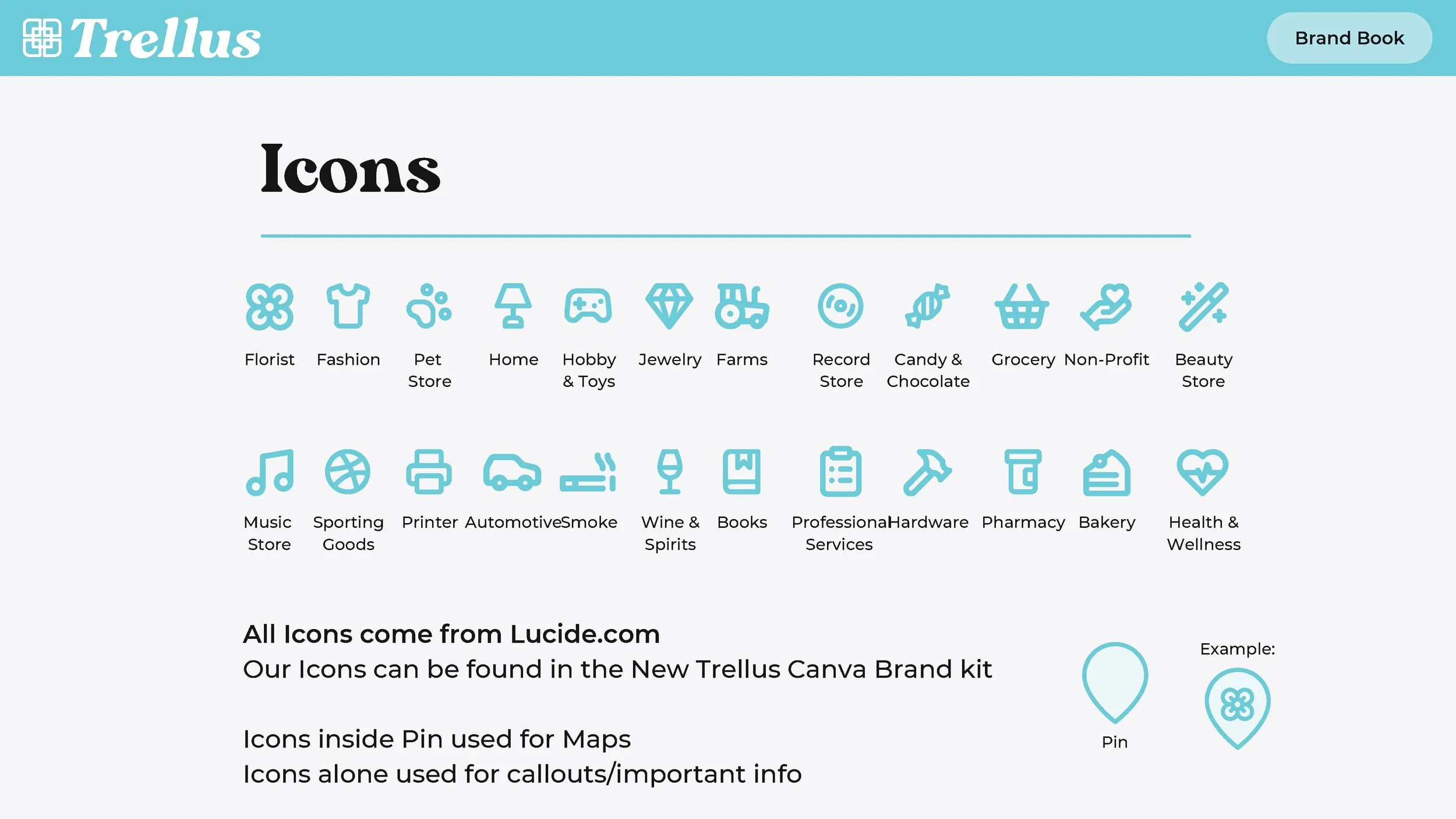 Trellus

Brand Book

Icons

Florist Fashion Pet Store Home Hobby & Toys Jewelry Farms Record Store Candy & Chocolate Grocery Non-Profit Beauty Store

Music Store Sporting Goods Printer Automotive Smoke Wine & Spirits Books Professional Services Hardware Pharmacy Bakery Health & Wellness

All Icons come from Lucide.com
Our Icons can be found in the New Trellus Canva Brand kit

Icons inside Pin used for Maps
Icons alone used for callouts/important info

Pin

Example: